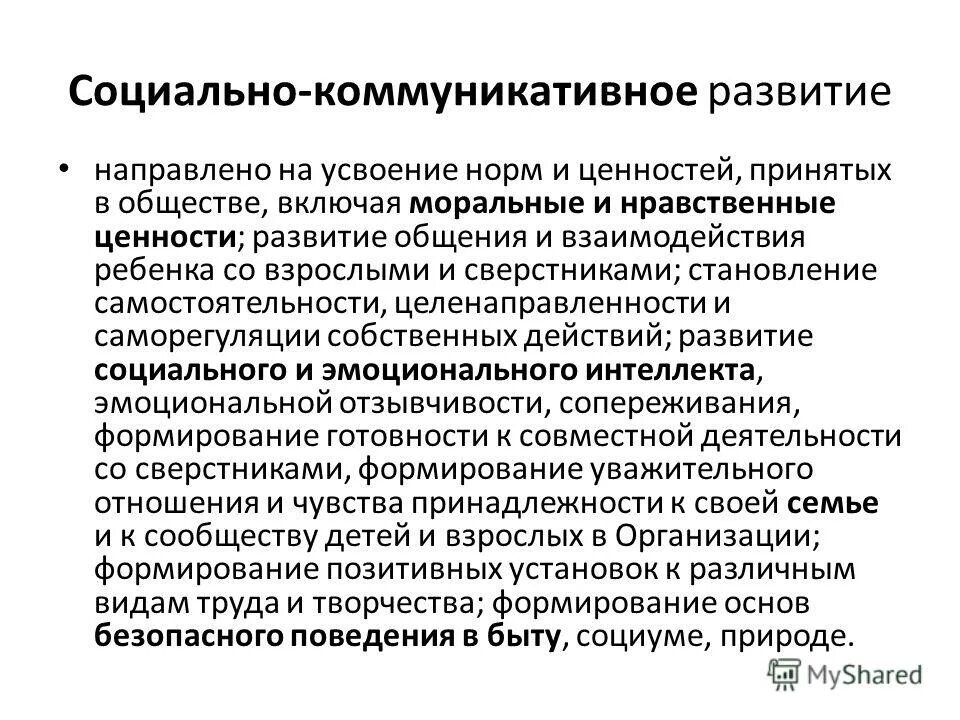 Социально-коммуникативное развитие

• направлено на усвоение норм и ценностей, принятых в обществе, включая моральные и нравственные ценности; развитие общения и взаимодействия ребенка со взрослыми и сверстниками; становление самостоятельности, целенаправленности и саморегуляции собственных действий; развитие социального и эмоционального интеллекта, эмоциональной отзывчивости, сопереживания, формирование готовности к совместной деятельности со сверстниками, формирование уважительного отношения и чувства принадлежности к своей семье и к сообществу детей и взрослых в Организации; формирование позитивных установок к различным видам труда и творчества; формирование основ безопасного поведения в быту, социуме, природе.

MyShared